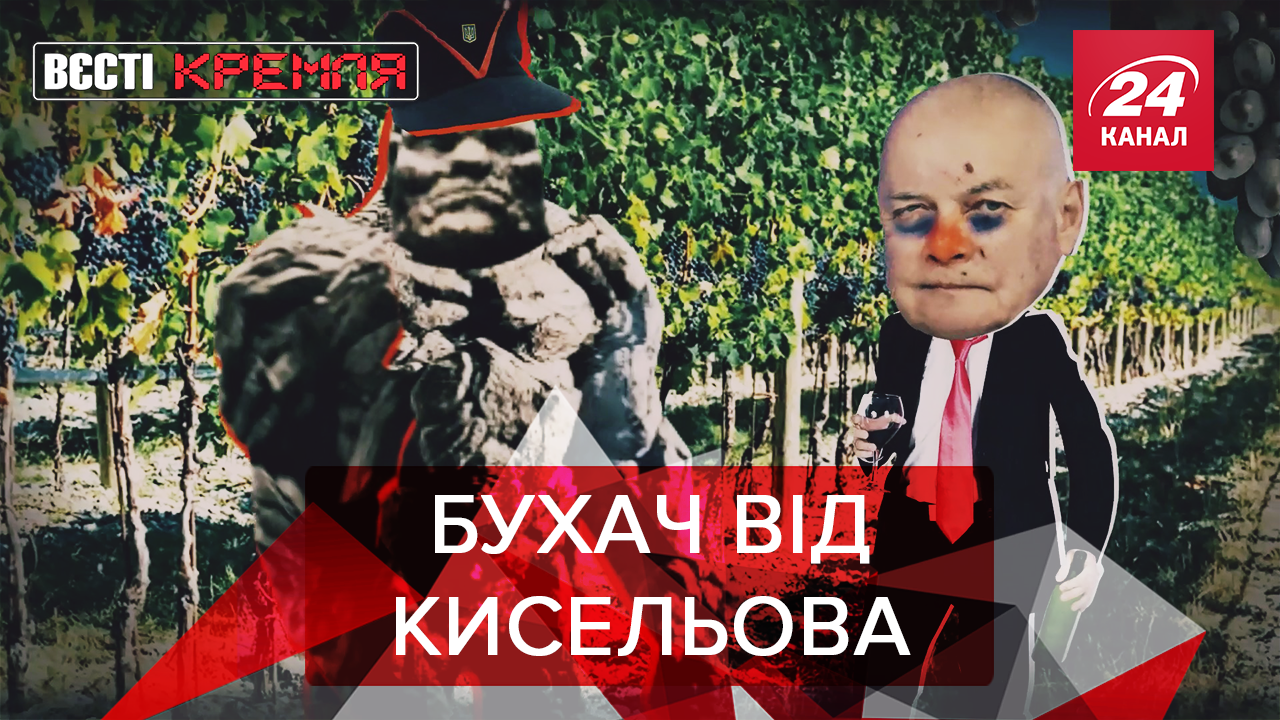 ВЄСТІ КРЕМЛЯ

24 КАНАЛ

БУХАЧ ВІД КИСЕЛЬОВА